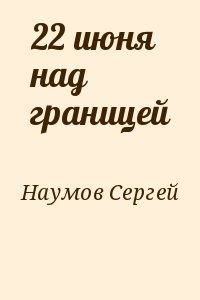 22 июня над границей

Наумов Сергей